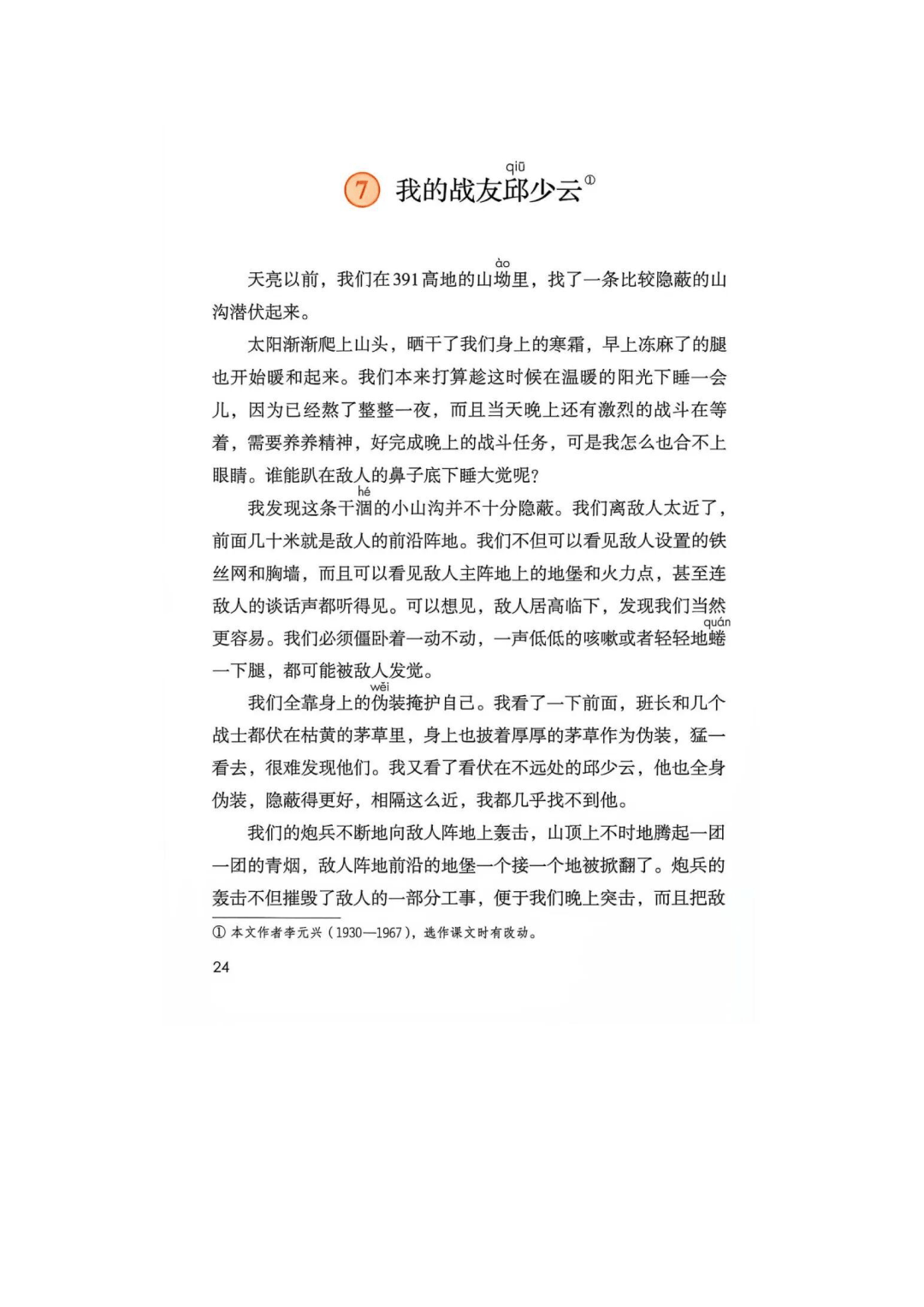 7 我的战友邱（qiū）少云①

天亮以前，我们在391高地的山坳（ào）里，找了一条比较隐蔽的山沟潜伏起来。

太阳渐渐爬上山头，晒干了我们身上的寒霜，早上冻麻了的腿也开始暖和起来。我们本来打算趁这时候在温暖的阳光下睡一会儿，因为已经熬了整整一夜，而且当天晚上还有激烈的战斗在等着，需要养养精神，好完成晚上的战斗任务，可是我怎么也合不上眼睛。谁能趴在敌人的鼻子底下睡大觉呢？

我发现这条干涸（hé）的小山沟并不十分隐蔽。我们离敌人太近了，前面几十米就是敌人的前沿阵地。我们不但可以看见敌人设置的铁丝网和胸墙，而且可以看见敌人主阵地上的地堡和火力点，甚至连敌人的谈话声都听得见。可以想见，敌人居高临下，发现我们当然更容易。我们必须僵卧着一动不动，一声低低的咳嗽或者轻轻地蜷（quán）一下腿，都可能被敌人发觉。

我们全靠身上的伪（wěi）装掩护自己。我看了一下前面，班长和几个战士都伏在枯黄的茅草里，身上也披着厚厚的茅草作为伪装，猛一看去，很难发现他们。我又看了看伏在不远处的邱少云，他也全身伪装，隐蔽得更好，相隔这么近，我都几乎找不到他。

我们的炮兵不断地向敌人阵地上轰击，山顶上不时地腾起一团一团的青烟，敌人阵地前沿的地堡一个接一个地被掀翻了。炮兵的轰击不但摧毁了敌人的一部分工事，便于我们晚上突击，而且把敌

① 本文作者李元兴（1930—1967），选作课文时有改动。

24